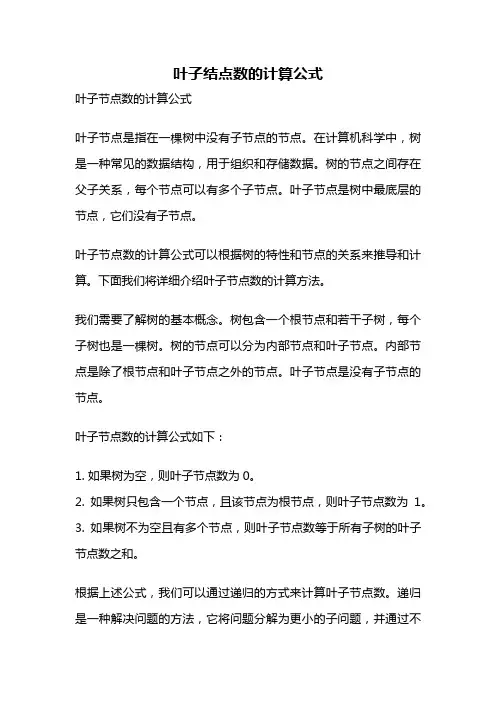 叶子结点数的计算公式

叶子节点数的计算公式

叶子节点是指在一棵树中没有子节点的节点。在计算机科学中，树是一种常见的数据结构，用于组织和存储数据。树的节点之间存在父子关系，每个节点可以有多个子节点。叶子节点是树中最底层的节点，它们没有子节点。

叶子节点数的计算公式可以根据树的特性和节点的关系来推导和计算。下面我们将详细介绍叶子节点数的计算方法。

我们需要了解树的基本概念。树包含一个根节点和若干子树，每个子树也是一棵树。树的节点可以分为内部节点和叶子节点。内部节点是除了根节点和叶子节点之外的节点。叶子节点是没有子节点的节点。

叶子节点数的计算公式如下：

1. 如果树为空，则叶子节点数为 0。
2. 如果树只包含一个节点，且该节点为根节点，则叶子节点数为 1。
3. 如果树不为空且有多个节点，则叶子节点数等于所有子树的叶子节点数之和。

根据上述公式，我们可以通过递归的方式来计算叶子节点数。递归是一种解决问题的方法，它将问题分解为更小的子问题，并通过不